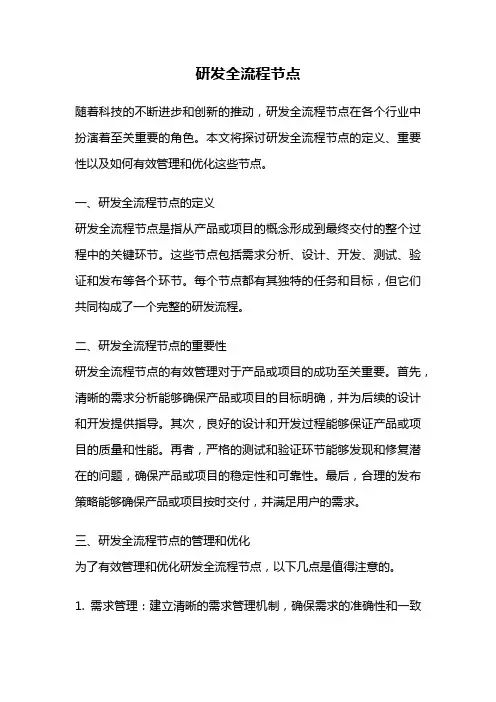 研发全流程节点

随着科技的不断进步和创新的推动，研发全流程节点在各个行业中扮演着至关重要的角色。本文将探讨研发全流程节点的定义、重要性以及如何有效管理和优化这些节点。

一、研发全流程节点的定义
研发全流程节点是指从产品或项目的概念形成到最终交付的整个过程中的关键环节。这些节点包括需求分析、设计、开发、测试、验证和发布等各个环节。每个节点都有其独特的任务和目标，但它们共同构成了一个完整的研发流程。

二、研发全流程节点的重要性
研发全流程节点的有效管理对于产品或项目的成功至关重要。首先，清晰的需求分析能够确保产品或项目的目标明确，并为后续的设计和开发提供指导。其次，良好的设计和开发过程能够保证产品或项目的质量和性能。再者，严格的测试和验证环节能够发现和修复潜在的问题，确保产品或项目的稳定性和可靠性。最后，合理的发布策略能够确保产品或项目按时交付，并满足用户的需求。

三、研发全流程节点的管理和优化
为了有效管理和优化研发全流程节点，以下几点是值得注意的。

1. 需求管理：建立清晰的需求管理机制，确保需求的准确性和一致